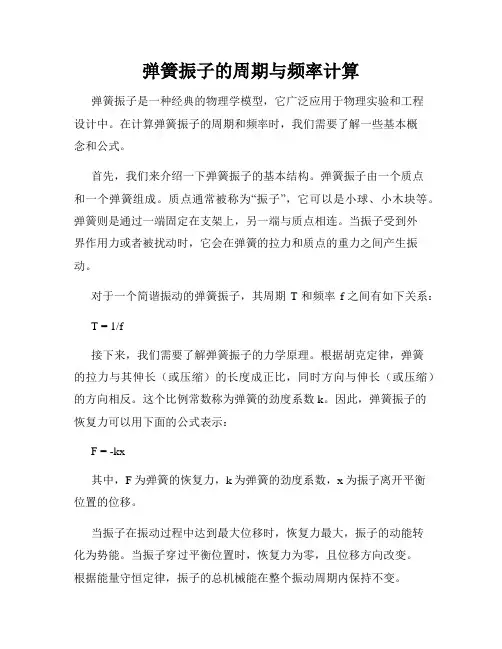 弹簧振子的周期与频率计算

弹簧振子是一种经典的物理学模型，它广泛应用于物理实验和工程设计中。在计算弹簧振子的周期和频率时，我们需要了解一些基本概念和公式。

首先，我们来介绍一下弹簧振子的基本结构。弹簧振子由一个质点和一个弹簧组成。质点通常被称为“振子”，它可以是小球、小木块等。弹簧则是通过一端固定在支架上，另一端与质点相连。当振子受到外界作用力或者被扰动时，它会在弹簧的拉力和质点的重力之间产生振动。

对于一个简谐振动的弹簧振子，其周期 T 和频率 f 之间有如下关系：

$T = 1/f$

接下来，我们需要了解弹簧振子的力学原理。根据胡克定律，弹簧的拉力与其伸长（或压缩）的长度成正比，同时方向与伸长（或压缩）的方向相反。这个比例常数称为弹簧的劲度系数 k。因此，弹簧振子的恢复力可以用下面的公式表示：

$F = -kx$

其中，F 为弹簧的恢复力，k 为弹簧的劲度系数，x 为振子离开平衡位置的位移。

当振子在振动过程中达到最大位移时，恢复力最大，振子的动能转化为势能。当振子穿过平衡位置时，恢复力为零，且位移方向改变。根据能量守恒定律，振子的总机械能在整个振动周期内保持不变。